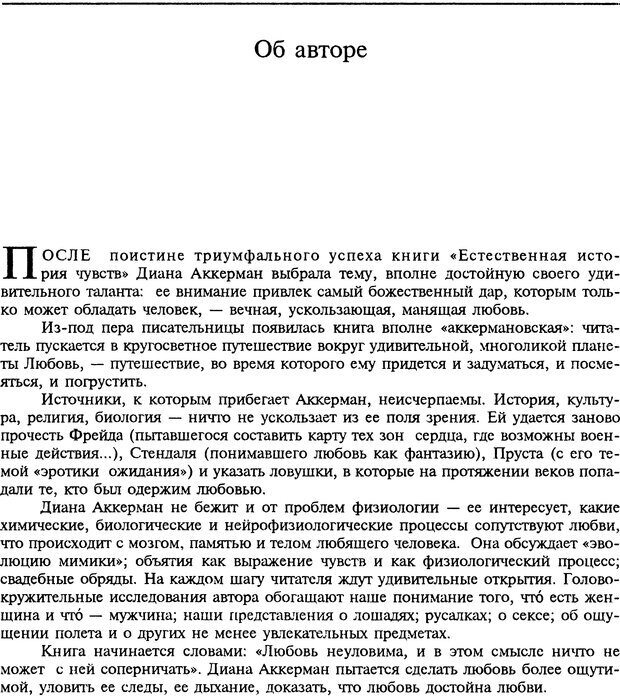 Об авторе

ПОСЛЕ поистине триумфального успеха книги «Естественная история чувств» Диана Аккерман выбрала тему, вполне достойную своего удивительного таланта: ее внимание привлек самый божественный дар, которым только может обладать человек, — вечная, ускользающая, манящая любовь.

Из-под пера писательницы появилась книга вполне «аккермановская»: читатель пускается в кругосветное путешествие вокруг удивительной, многоликой планеты Любовь, — путешествие, во время которого ему придется и задуматься, и посмеяться, и погрустить.

Источники, к которым прибегает Аккерман, неисчерпаемы. История, культура, религия, биология — ничто не ускользает из ее поля зрения. Ей удается заново прочесть Фрейда (пытавшегося составить карту тех зон сердца, где возможны военные действия...), Стендаля (понимавшего любовь как фантазию), Пруста (с его темой «эротики ожидания») и указать ловушки, в которые на протяжении веков попадали те, кто был одержим любовью.

Диана Аккерман не бежит и от проблем физиологии — ее интересует, какие химические, биологические и нейрофизиологические процессы сопутствуют любви, что происходит с мозгом, памятью и телом любящего человека. Она обсуждает «эволюцию мимики»; объятия как выражение чувств и как физиологический процесс; свадебные обряды. На каждом шагу читателя ждут удивительные открытия. Головокружительные исследования автора обогащают наше понимание того, что́ есть женщина и что́ — мужчина; наши представления о лошадях; русалках; о сексе; об ощущении полета и о других не менее увлекательных предметах.

Книга начинается словами: «Любовь неуловима, и в этом смысле ничто не может с ней соперничать». Диана Аккерман пытается сделать любовь более ощутимой, уловить ее следы, ее дыхание, доказать, что любовь достойна любви.